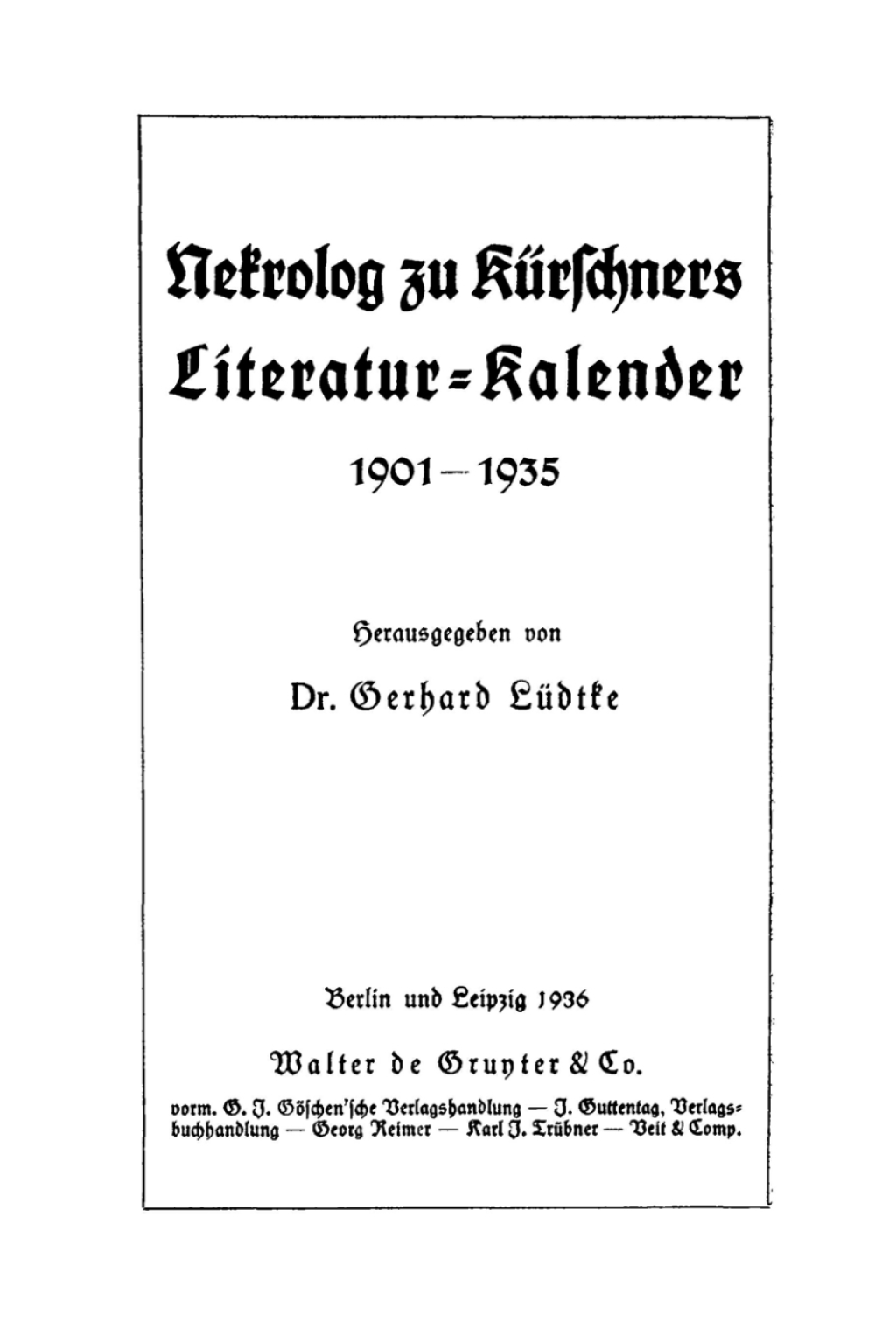 Nekrolog zu Kürschners Literatur-Kalender

1901—1935

Herausgegeben von

Dr. Gerhard Lüdtke

Berlin und Leipzig 1936

Walter de Gruyter & Co.

vorm. G. J. Göschen'sche Verlagshandlung — J. Guttentag, Verlagsbuchhandlung — Georg Reimer — Karl J. Trübner — Veit & Comp.